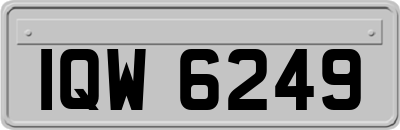 IQW 6249